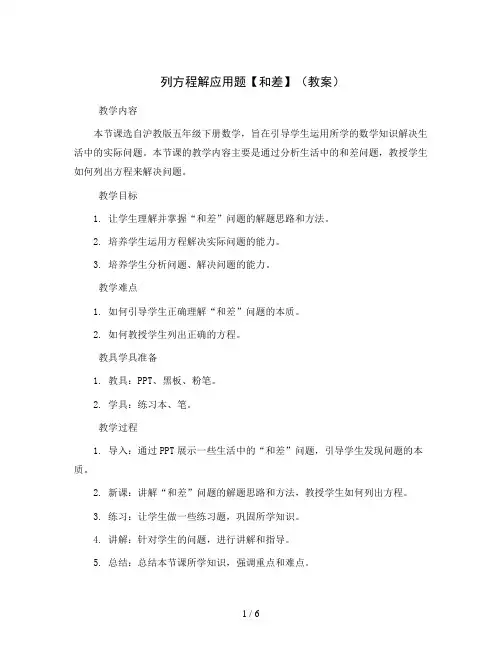 列方程解应用题【和差】（教案）

教学内容

本节课选自沪教版五年级下册数学，旨在引导学生运用所学的数学知识解决生活中的实际问题。本节课的教学内容主要是通过分析生活中的和差问题，教授学生如何列出方程来解决问题。

教学目标

1. 让学生理解并掌握“和差”问题的解题思路和方法。

2. 培养学生运用方程解决实际问题的能力。

3. 培养学生分析问题、解决问题的能力。

教学难点

1. 如何引导学生正确理解“和差”问题的本质。

2. 如何教授学生列出正确的方程。

教具学具准备

1. 教具：PPT、黑板、粉笔。

2. 学具：练习本、笔。

教学过程

1. 导入：通过PPT展示一些生活中的“和差”问题，引导学生发现问题的本质。

2. 新课：讲解“和差”问题的解题思路和方法，教授学生如何列出方程。

3. 练习：让学生做一些练习题，巩固所学知识。

4. 讲解：针对学生的问题，进行讲解和指导。

5. 总结：总结本节课所学知识，强调重点和难点。

1 / 6